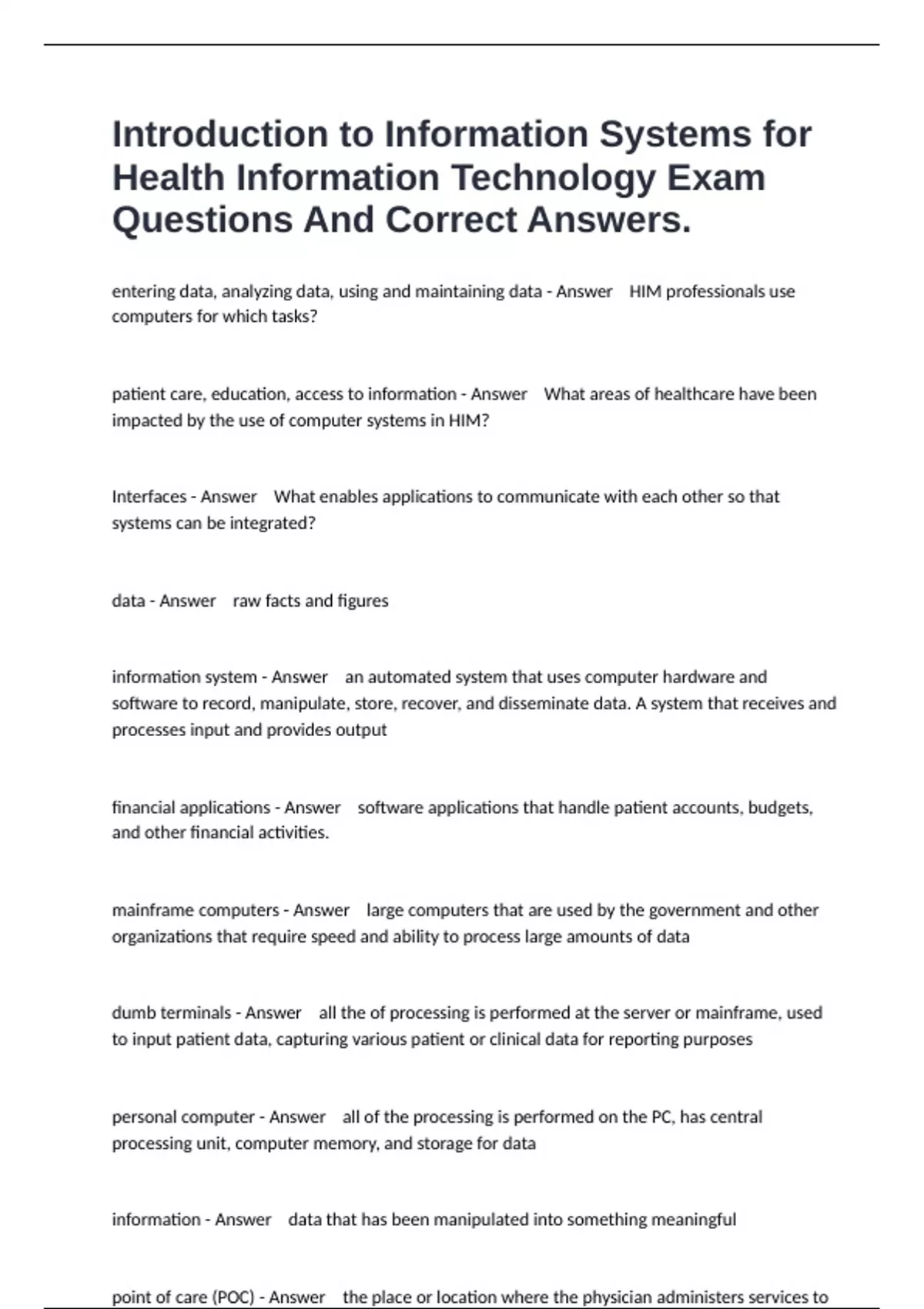 Introduction to Information Systems for Health Information Technology Exam Questions And Correct Answers.

entering data, analyzing data, using and maintaining data - Answer HIM professionals use computers for which tasks?

patient care, education, access to information - Answer What areas of healthcare have been impacted by the use of computer systems in HIM?

Interfaces - Answer What enables applications to communicate with each other so that systems can be integrated?

data - Answer raw facts and figures

information system - Answer an automated system that uses computer hardware and software to record, manipulate, store, recover, and disseminate data. A system that receives and processes input and provides output

financial applications - Answer software applications that handle patient accounts, budgets, and other financial activities.

mainframe computers - Answer large computers that are used by the government and other organizations that require speed and ability to process large amounts of data

dumb terminals - Answer all the of processing is performed at the server or mainframe, used to input patient data, capturing various patient or clinical data for reporting purposes

personal computer - Answer all of the processing is performed on the PC, has central processing unit, computer memory, and storage for data

information - Answer data that has been manipulated into something meaningful

point of care (POC) - Answer the place or location where the physician administers services to